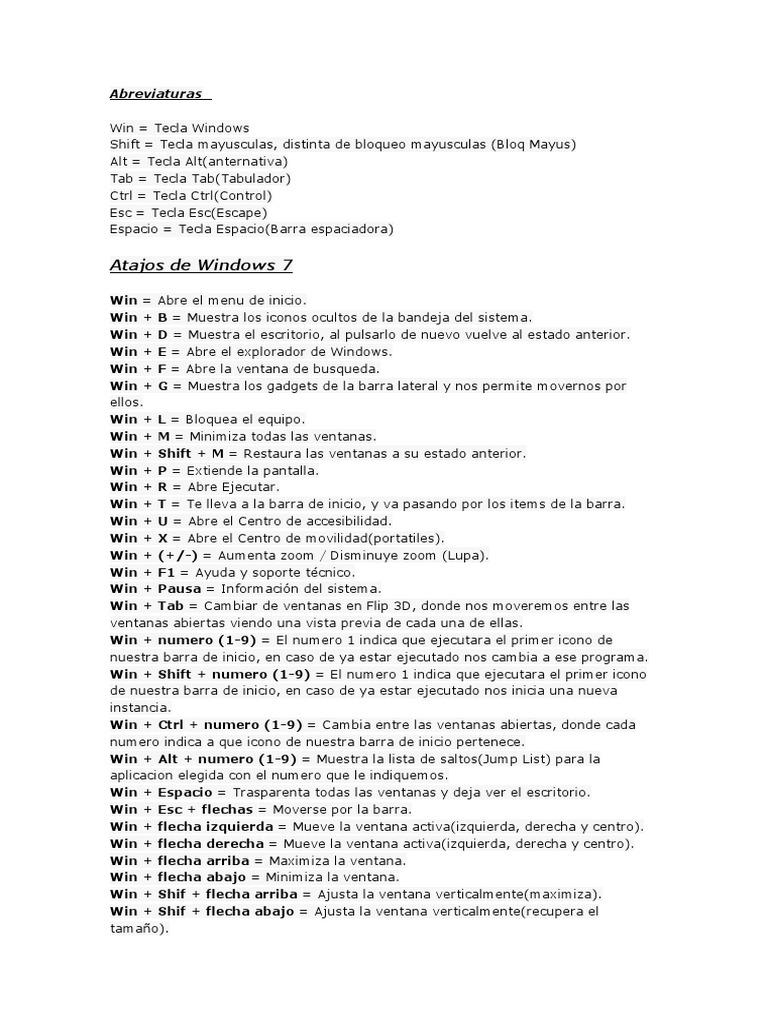 Abreviaturas

Win = Tecla Windows
Shift = Tecla mayusculas, distinta de bloqueo mayusculas (Bloq Mayus)
Alt = Tecla Alt(anternativa)
Tab = Tecla Tab(Tabulador)
Ctrl = Tecla Ctrl(Control)
Esc = Tecla Esc(Escape)
Espacio = Tecla Espacio(Barra espaciadora)

Atajos de Windows 7

Win = Abre el menu de inicio.
Win + B = Muestra los iconos ocultos de la bandeja del sistema.
Win + D = Muestra el escritorio, al pulsarlo de nuevo vuelve al estado anterior.
Win + E = Abre el explorador de Windows.
Win + F = Abre la ventana de busqueda.
Win + G = Muestra los gadgets de la barra lateral y nos permite movernos por ellos.
Win + L = Bloquea el equipo.
Win + M = Minimiza todas las ventanas.
Win + Shift + M = Restaura las ventanas a su estado anterior.
Win + P = Extiende la pantalla.
Win + R = Abre Ejecutar.
Win + T = Te lleva a la barra de inicio, y va pasando por los items de la barra.
Win + U = Abre el Centro de accesibilidad.
Win + X = Abre el Centro de movilidad(portatiles).
Win + (+/-) = Aumenta zoom / Disminuye zoom (Lupa).
Win + F1 = Ayuda y soporte técnico.
Win + Pausa = Información del sistema.
Win + Tab = Cambiar de ventanas en Flip 3D, donde nos moveremos entre las ventanas abiertas viendo una vista previa de cada una de ellas.
Win + numero (1-9) = El numero 1 indica que ejecutara el primer icono de nuestra barra de inicio, en caso de ya estar ejecutado nos cambia a ese programa.
Win + Shift + numero (1-9) = El numero 1 indica que ejecutara el primer icono de nuestra barra de inicio, en caso de ya estar ejecutado nos inicia una nueva instancia.
Win + Ctrl + numero (1-9) = Cambia entre las ventanas abiertas, donde cada numero indica a que icono de nuestra barra de inicio pertenece.
Win + Alt + numero (1-9) = Muestra la lista de saltos(Jump List) para la aplicacion elegida con el numero que le indiquemos.
Win + Espacio = Trasparenta todas las ventanas y deja ver el escritorio.
Win + Esc + flechas = Moverse por la barra.
Win + flecha izquierda = Mueve la ventana activa(izquierda, derecha y centro).
Win + flecha derecha = Mueve la ventana activa(izquierda, derecha y centro).
Win + flecha arriba = Maximiza la ventana.
Win + flecha abajo = Minimiza la ventana.
Win + Shif + flecha arriba = Ajusta la ventana verticalmente(maximiza).
Win + Shif + flecha abajo = Ajusta la ventana verticalmente(recupera el tamaño).